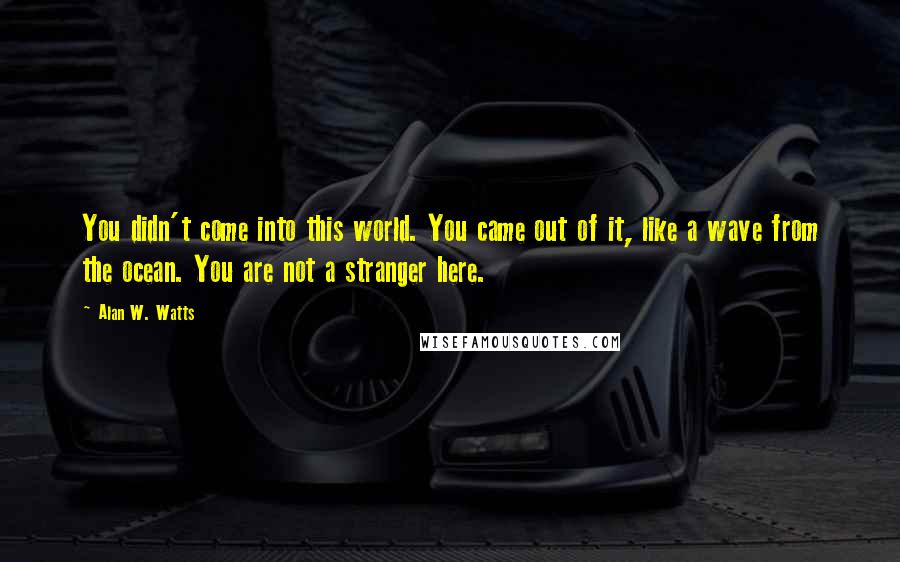 You didn't come into this world. You came out of it, like a wave from the ocean. You are not a stranger here.

~ Alan W. Watts

WISEFAMOUSQUOTES.COM